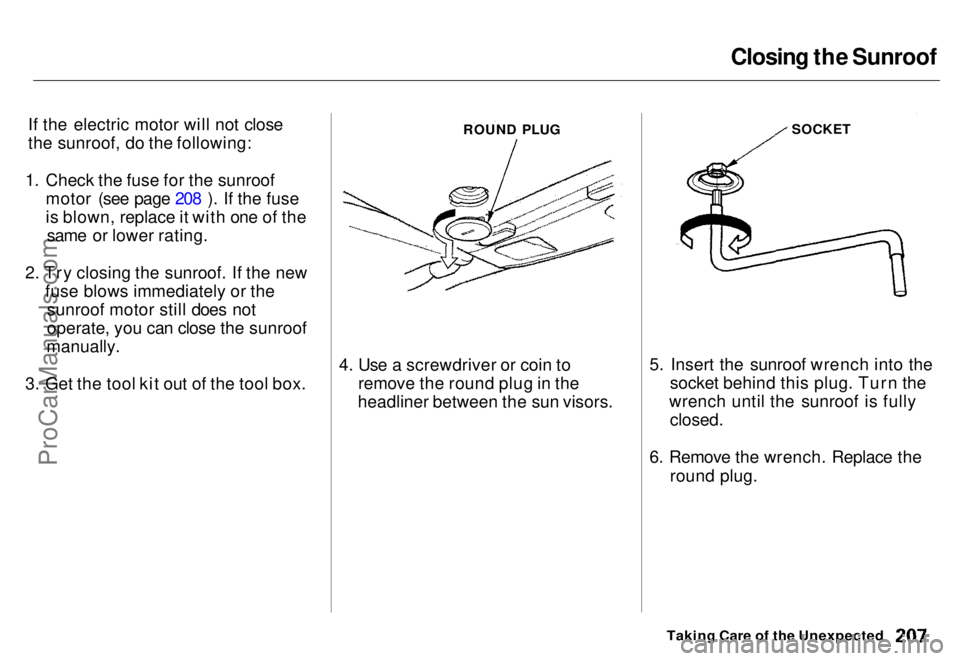 Closing the Sunroof

If the electric motor will not close the sunroof, do the following:

1. Check the fuse for the sunroof motor (see page 208 ). If the fuse is blown, replace it with one of the same or lower rating.

2. Try closing the sunroof. If the new fuse blows immediately or the sunroof motor still does not operate, you can close the sunroof manually.

3. Get the tool kit out of the tool box.

ROUND PLUG

4. Use a screwdriver or coin to remove the round plug in the headliner between the sun visors.

SOCKET

5. Insert the sunroof wrench into the socket behind this plug. Turn the wrench until the sunroof is fully closed.

6. Remove the wrench. Replace the round plug.

Taking Care of the Unexpected 207

ProCarManuals.com

carmanualsonline.info